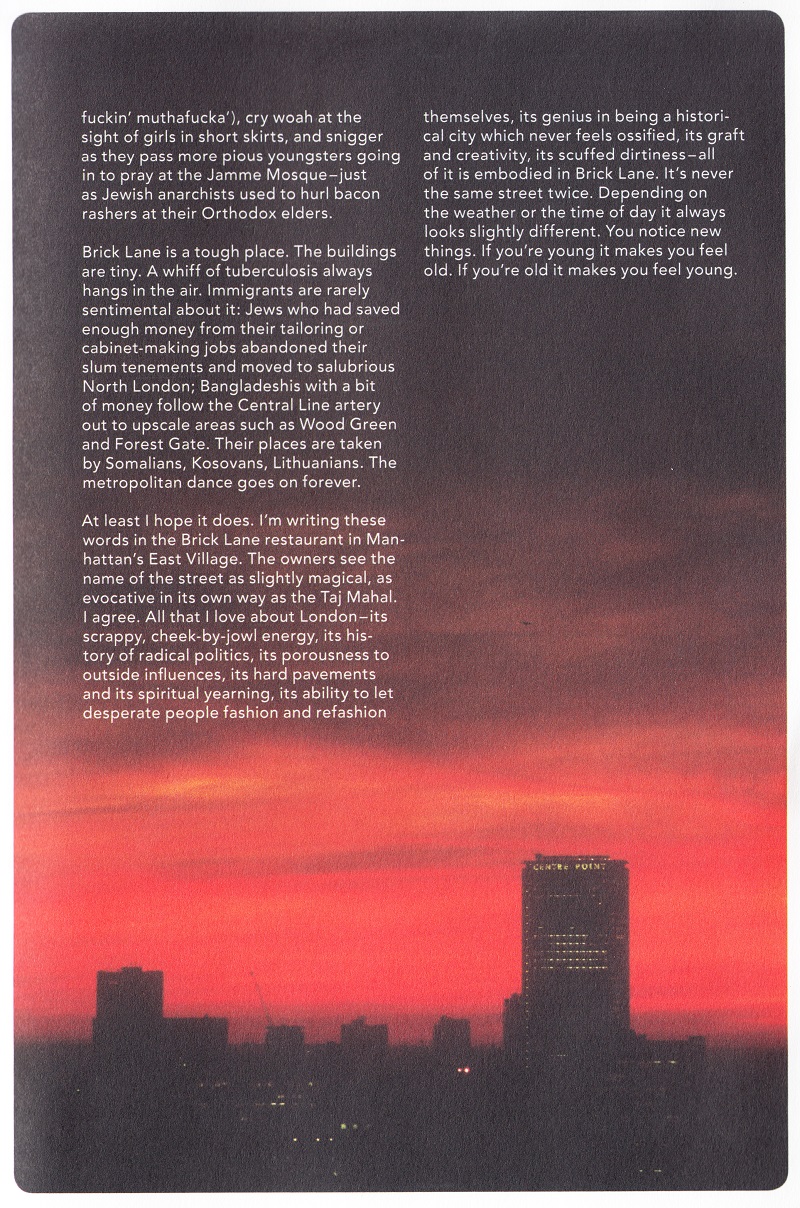 fuckin' muthafucka'), cry woah at the sight of girls in short skirts, and snigger as they pass more pious youngsters going in to pray at the Jamme Mosque—just as Jewish anarchists used to hurl bacon rashers at their Orthodox elders.

Brick Lane is a tough place. The buildings are tiny. A whiff of tuberculosis always hangs in the air. Immigrants are rarely sentimental about it: Jews who had saved enough money from their tailoring or cabinet-making jobs abandoned their slum tenements and moved to salubrious North London; Bangladeshis with a bit of money follow the Central Line artery out to upscale areas such as Wood Green and Forest Gate. Their places are taken by Somalians, Kosovans, Lithuanians. The metropolitan dance goes on forever.

At least I hope it does. I'm writing these words in the Brick Lane restaurant in Manhattan's East Village. The owners see the name of the street as slightly magical, as evocative in its own way as the Taj Mahal. I agree. All that I love about London—its scrappy, cheek-by-jowl energy, its history of radical politics, its porousness to outside influences, its hard pavements and its spiritual yearning, its ability to let desperate people fashion and refashion themselves, its genius in being a historical city which never feels ossified, its graft and creativity, its scuffed dirtiness—all of it is embodied in Brick Lane. It's never the same street twice. Depending on the weather or the time of day it always looks slightly different. You notice new things. If you're young it makes you feel old. If you're old it makes you feel young.

CENTRE POINT